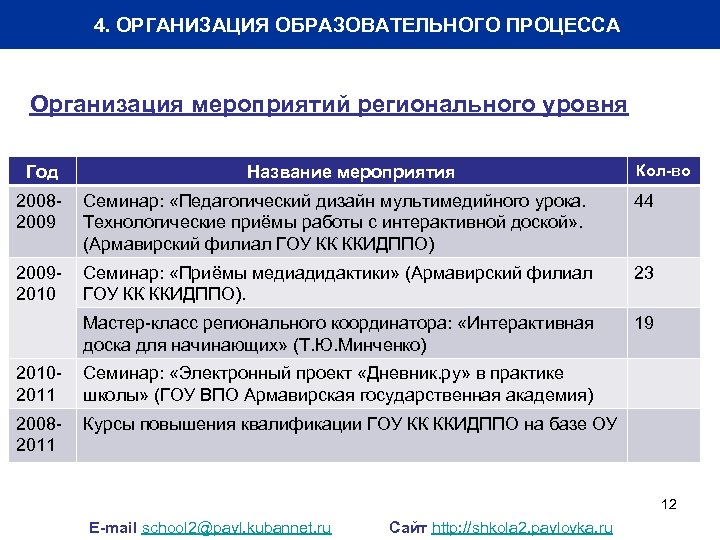 4. ОРГАНИЗАЦИЯ ОБРАЗОВАТЕЛЬНОГО ПРОЦЕССА

Организация мероприятий регионального уровня

| Год | Название мероприятия | Кол-во |
|---|---|---|
| 2008-2009 | Семинар: «Педагогический дизайн мультимедийного урока. Технологические приёмы работы с интерактивной доской». (Армавирский филиал ГОУ КК ККИДППО) | 44 |
| 2009-2010 | Семинар: «Приёмы медиадидактики» (Армавирский филиал ГОУ КК ККИДППО). | 23 |
| | Мастер-класс регионального координатора: «Интерактивная доска для начинающих» (Т.Ю.Минченко) | 19 |
| 2010-2011 | Семинар: «Электронный проект «Дневник.ру» в практике школы» (ГОУ ВПО Армавирская государственная академия) | |
| 2008-2011 | Курсы повышения квалификации ГОУ КК ККИДППО на базе ОУ | |

12

E-mail school2@pavl.kubannet.ru Сайт http://shkola2.pavlovka.ru